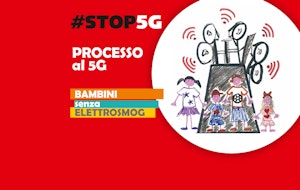 #STOP5G

PROCESSO al 5G

BAMBINI
senza
ELETTROSMOG